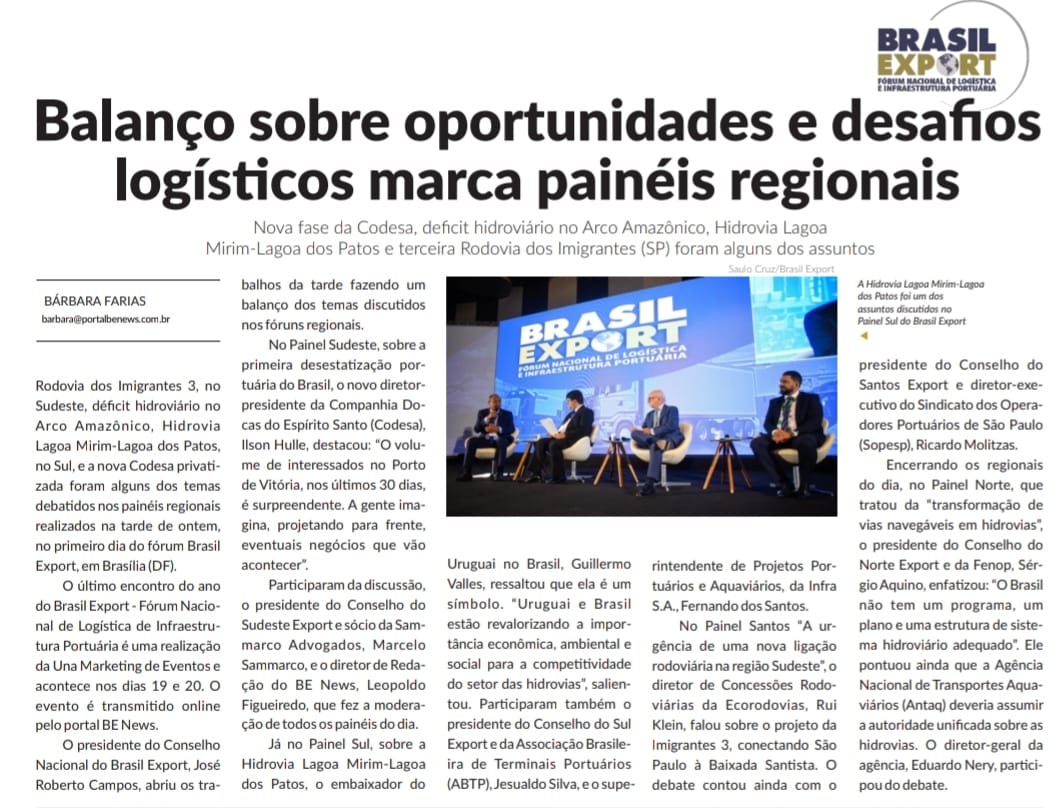 BRASIL EXPORT
FÓRUM NACIONAL DE LOGÍSTICA E INFRAESTRUTURA PORTUÁRIA

Balanço sobre oportunidades e desafios logísticos marca painéis regionais

Nova fase da Codesa, deficit hidroviário no Arco Amazônico, Hidrovia Lagoa Mirim-Lagoa dos Patos e terceira Rodovia dos Imigrantes (SP) foram alguns dos assuntos

BÁRBARA FARIAS
barbara@portalbenews.com.br

Rodovia dos Imigrantes 3, no Sudeste, déficit hidroviário no Arco Amazônico, Hidrovia Lagoa Mirim-Lagoa dos Patos, no Sul, e a nova Codesa privatizada foram alguns dos temas debatidos nos painéis regionais realizados na tarde de ontem, no primeiro dia do fórum Brasil Export, em Brasília (DF).

O último encontro do ano do Brasil Export - Fórum Nacional de Logística de Infraestrutura Portuária é uma realização da Una Marketing de Eventos e acontece nos dias 19 e 20. O evento é transmitido online pelo portal BE News.

O presidente do Conselho Nacional do Brasil Export, José Roberto Campos, abriu os trabalhos da tarde fazendo um balanço dos temas discutidos nos fóruns regionais.

No Painel Sudeste, sobre a primeira desestatização portuária do Brasil, o novo diretor-presidente da Companhia Docas do Espírito Santo (Codesa), Ilson Hulle, destacou: "O volume de interessados no Porto de Vitória, nos últimos 30 dias, é surpreendente. A gente imagina, projetando para frente, eventuais negócios que vão acontecer".

Participaram da discussão, o presidente do Conselho do Sudeste Export e sócio da Sammarco Advogados, Marcelo Sammarco, e o diretor de Redação do BE News, Leopoldo Figueiredo, que fez a moderação de todos os painéis do dia.

Já no Painel Sul, sobre a Hidrovia Lagoa Mirim-Lagoa dos Patos, o embaixador do Uruguai no Brasil, Guillermo Valles, ressaltou que ela é um símbolo. "Uruguai e Brasil estão revalorizando a importância econômica, ambiental e social para a competitividade do setor das hidrovias", salientou. Participaram também o presidente do Conselho do Sul Export e da Associação Brasileira de Terminais Portuários (ABTP), Jesualdo Silva, e o superintendente de Projetos Portuários e Aquaviários, da Infra S.A., Fernando dos Santos.

No Painel Santos "A urgência de uma nova ligação rodoviária na região Sudeste", o diretor de Concessões Rodoviárias da Ecorodovias, Rui Klein, falou sobre o projeto da Imigrantes 3, conectando São Paulo à Baixada Santista. O debate contou ainda com o presidente do Conselho do Santos Export e diretor-executivo do Sindicato dos Operadores Portuários de São Paulo (Sopesp), Ricardo Molitzas.

Encerrando os regionais do dia, no Painel Norte, que tratou da "transformação de vias navegáveis em hidrovias", o presidente do Conselho do Norte Export e da Fenop, Sérgio Aquino, enfatizou: "O Brasil não tem um programa, um plano e uma estrutura de sistema hidroviário adequado". Ele pontuou ainda que a Agência Nacional de Transportes Aquaviários (Antaq) deveria assumir a autoridade unificada sobre as hidrovias. O diretor-geral da agência, Eduardo Nery, participou do debate.

Saulo Cruz/Brasil Export

BRASIL EXPORT
FÓRUM NACIONAL DE LOGÍSTICA E INFRAESTRUTURA PORTUÁRIA

A Hidrovia Lagoa Mirim-Lagoa dos Patos foi um dos assuntos discutidos no Painel Sul do Brasil Export